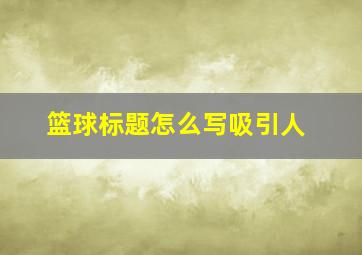 篮球标题怎么写吸引人